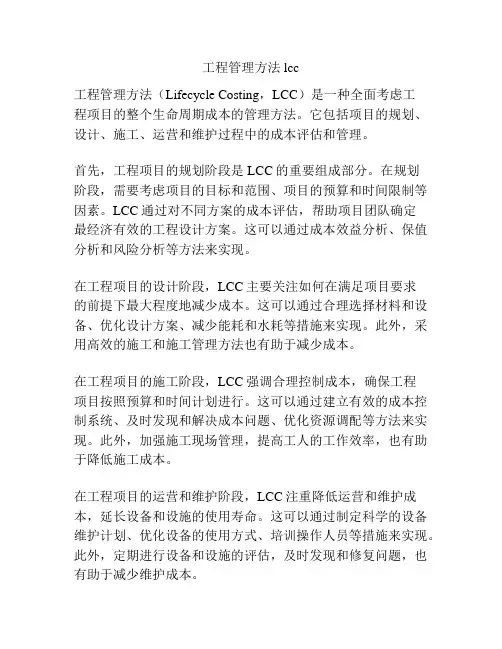 工程管理方法 lcc

工程管理方法（Lifecycle Costing，LCC）是一种全面考虑工程项目的整个生命周期成本的管理方法。它包括项目的规划、设计、施工、运营和维护过程中的成本评估和管理。

首先，工程项目的规划阶段是 LCC 的重要组成部分。在规划阶段，需要考虑项目的目标和范围、项目的预算和时间限制等因素。LCC 通过对不同方案的成本评估，帮助项目团队确定最经济有效的工程设计方案。这可以通过成本效益分析、保值分析和风险分析等方法来实现。

在工程项目的设计阶段，LCC 主要关注如何在满足项目要求的前提下最大程度地减少成本。这可以通过合理选择材料和设备、优化设计方案、减少能耗和水耗等措施来实现。此外，采用高效的施工和施工管理方法也有助于减少成本。

在工程项目的施工阶段，LCC 强调合理控制成本，确保工程项目按照预算和时间计划进行。这可以通过建立有效的成本控制系统、及时发现和解决成本问题、优化资源调配等方法来实现。此外，加强施工现场管理，提高工人的工作效率，也有助于降低施工成本。

在工程项目的运营和维护阶段，LCC 注重降低运营和维护成本，延长设备和设施的使用寿命。这可以通过制定科学的设备维护计划、优化设备的使用方式、培训操作人员等措施来实现。此外，定期进行设备和设施的评估，及时发现和修复问题，也有助于减少维护成本。